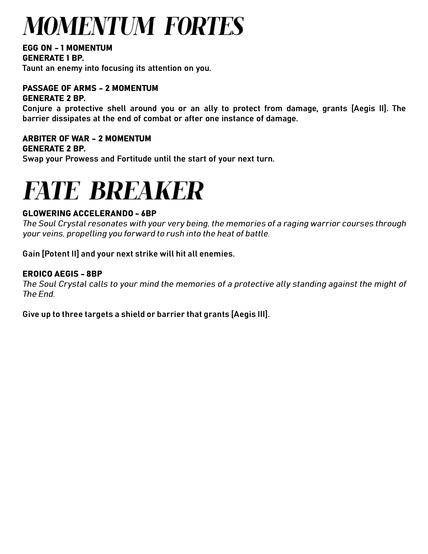 MOMENTUM FORTES

EGG ON - 1 MOMENTUM
GENERATE 1 BP.
Taunt an enemy into focusing its attention on you.

PASSAGE OF ARMS - 2 MOMENTUM
GENERATE 2 BP.
Conjure a protective shell around you or an ally to protect from damage, grants [Aegis II]. The barrier dissipates at the end of combat or after one instance of damage.

ARBITER OF WAR - 2 MOMENTUM
GENERATE 2 BP.
Swap your Prowess and Fortitude until the start of your next turn.

FATE BREAKER

GLOWERING ACCELERANDO - 6BP
The Soul Crystal resonates with your very being, the memories of a raging warrior courses through your veins, propelling you forward to rush into the heat of battle.

Gain [Potent II] and your next strike will hit all enemies.

EROICO AEGIS - 8BP
The Soul Crystal calls to your mind the memories of a protective ally standing against the might of The End.

Give up to three targets a shield or barrier that grants [Aegis III].